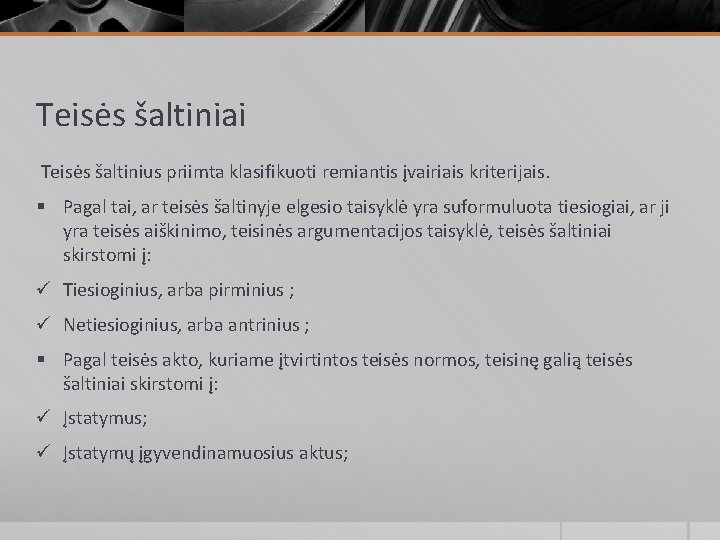 Teisės šaltiniai

Teisės šaltinius priimta klasifikuoti remiantis įvairiais kriterijais.

▪ Pagal tai, ar teisės šaltinyje elgesio taisyklė yra suformuluota tiesiogiai, ar ji yra teisės aiškinimo, teisinės argumentacijos taisyklė, teisės šaltiniai skirstomi į:

✓ Tiesioginius, arba pirminius ;

✓ Netiesioginius, arba antrinius ;

▪ Pagal teisės akto, kuriame įtvirtintos teisės normos, teisinę galią teisės šaltiniai skirstomi į:

✓ Įstatymus;

✓ Įstatymų įgyvendinamuosius aktus;